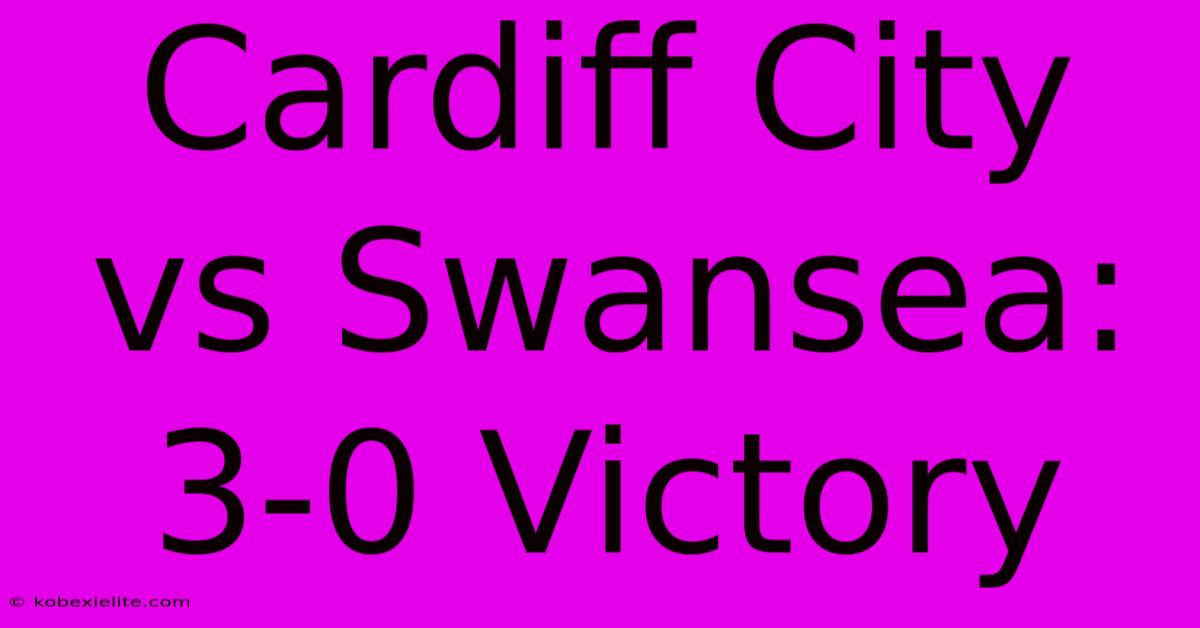 Cardiff City vs Swansea: 3-0 Victory

© kobexielite.com